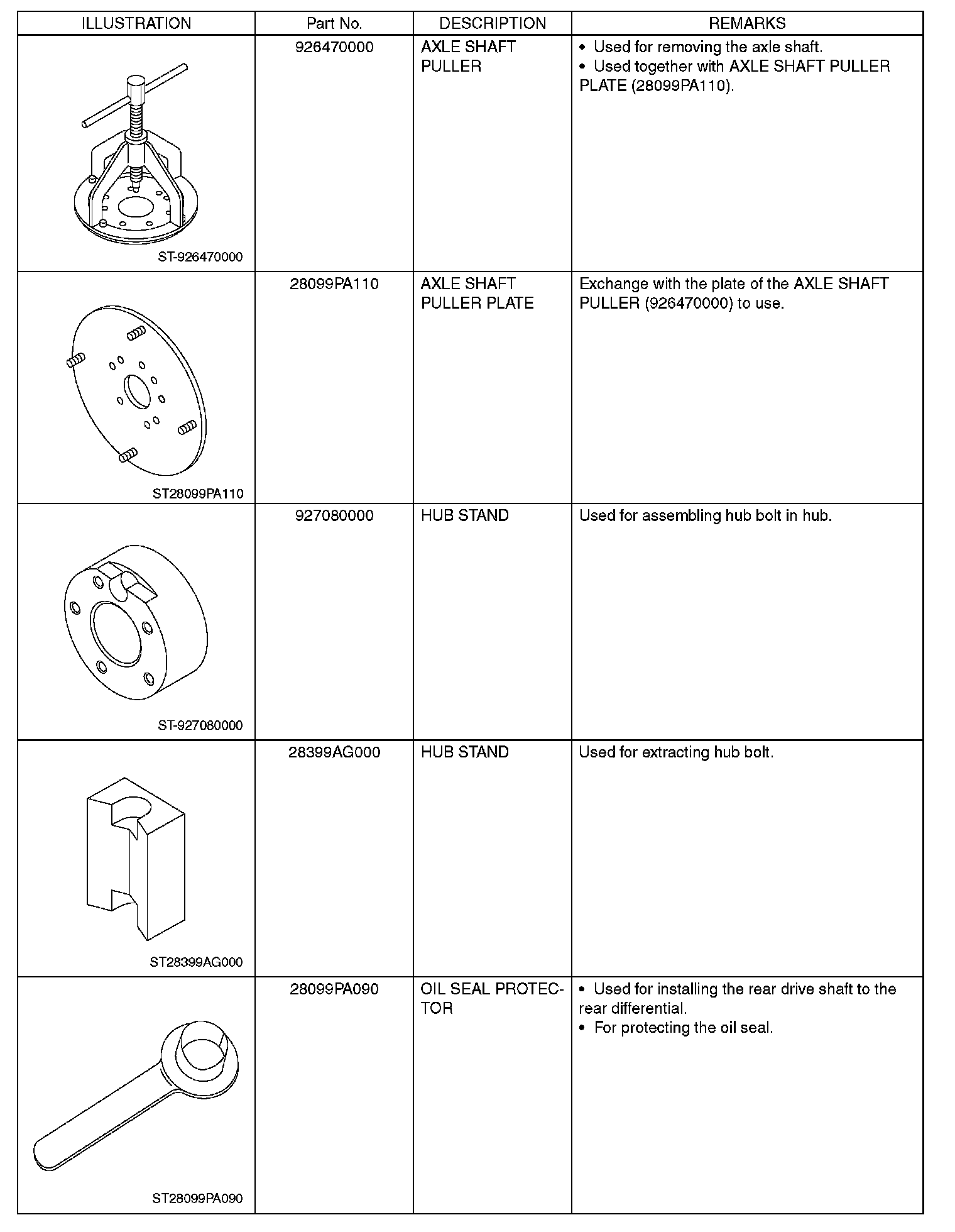 | ILLUSTRATION | Part No. | DESCRIPTION | REMARKS |
|---|---|---|---|
| ST-926470000 | 926470000 | AXLE SHAFT PULLER | • Used for removing the axle shaft. • Used together with AXLE SHAFT PULLER PLATE (28099PA110). |
| ST28099PA110 | 28099PA110 | AXLE SHAFT PULLER PLATE | Exchange with the plate of the AXLE SHAFT PULLER (926470000) to use. |
| ST-927080000 | 927080000 | HUB STAND | Used for assembling hub bolt in hub. |
| ST28399AG000 | 28399AG000 | HUB STAND | Used for extracting hub bolt. |
| ST28099PA090 | 28099PA090 | OIL SEAL PROTECTOR | • Used for installing the rear drive shaft to the rear differential. • For protecting the oil seal. |